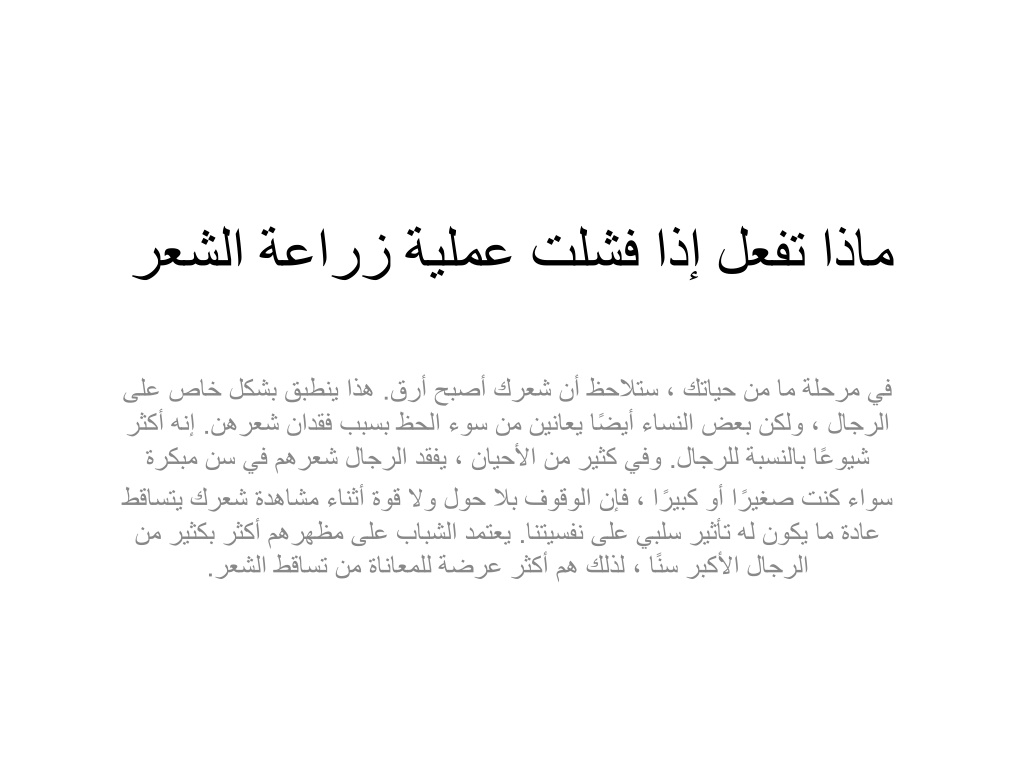 ماذا تفعل إذا فشلت عملية زراعة الشعر

في مرحلة ما من حياتك ، ستلاحظ أن شعرك أصبح أرق. هذا ينطبق بشكل خاص على الرجال ، ولكن بعض النساء أيضًا يعانين من سوء الحظ بسبب فقدان شعرهن. إنه أكثر شيوعًا بالنسبة للرجال. وفي كثير من الأحيان ، يفقد الرجال شعرهم في سن مبكرة

سواء كنت صغيرًا أو كبيرًا ، فإن الوقوف بلا حول ولا قوة أثناء مشاهدة شعرك يتساقط عادة ما يكون له تأثير سلبي على نفسيتنا. يعتمد الشباب على مظهرهم أكثر بكثير من الرجال الأكبر سنًا ، لذلك هم أكثر عرضة للمعاناة من تساقط الشعر.